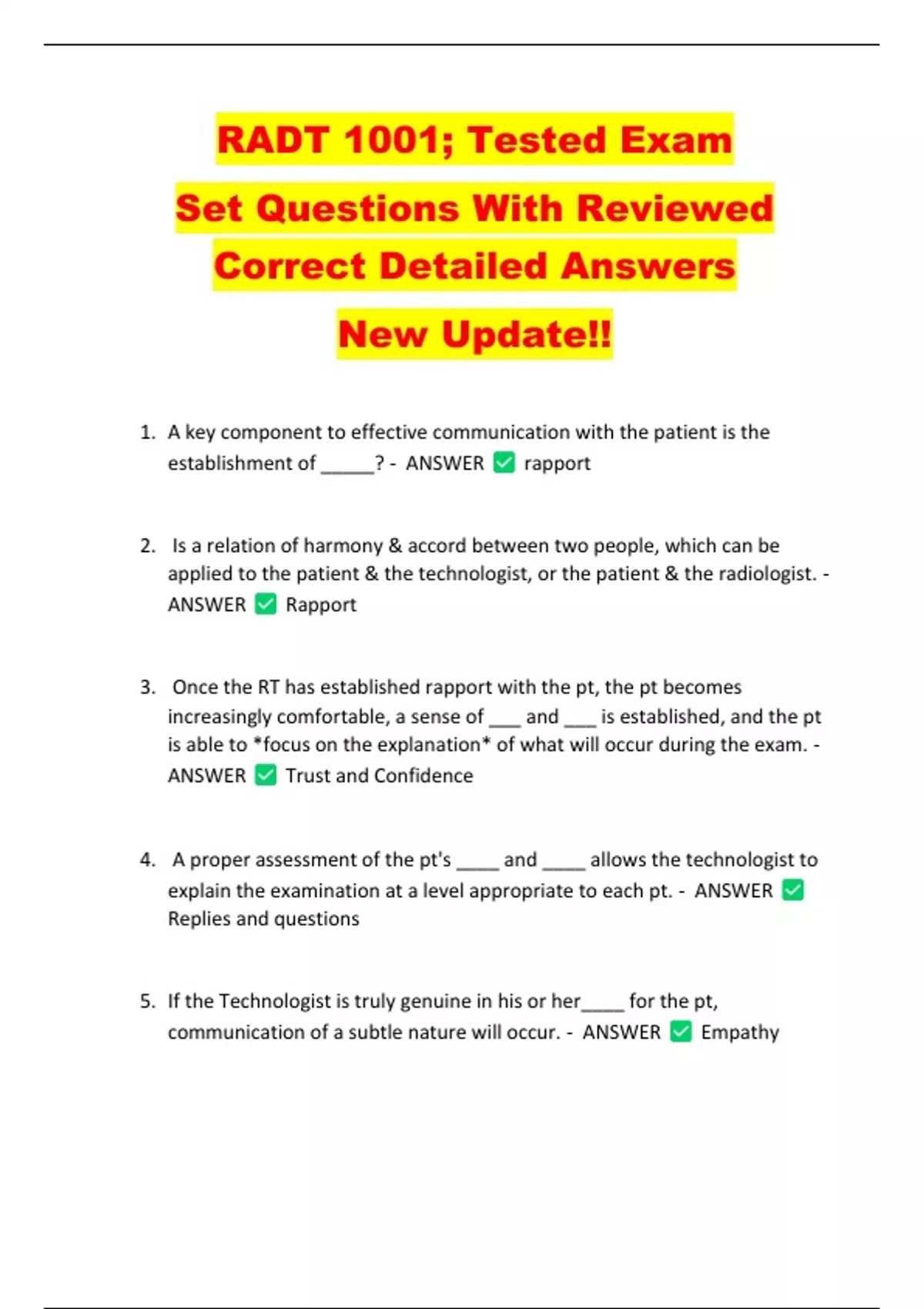 RADT 1001; Tested Exam
Set Questions With Reviewed
Correct Detailed Answers
New Update!!

1. A key component to effective communication with the patient is the establishment of ____? - ANSWER ☑ rapport

2. Is a relation of harmony & accord between two people, which can be applied to the patient & the technologist, or the patient & the radiologist. - ANSWER ☑ Rapport

3. Once the RT has established rapport with the pt, the pt becomes increasingly comfortable, a sense of ____ and ____ is established, and the pt is able to *focus on the explanation* of what will occur during the exam. - ANSWER ☑ Trust and Confidence

4. A proper assessment of the pt's ____ and ____ allows the technologist to explain the examination at a level appropriate to each pt. - ANSWER ☑ Replies and questions

5. If the Technologist is truly genuine in his or her____ for the pt, communication of a subtle nature will occur. - ANSWER ☑ Empathy